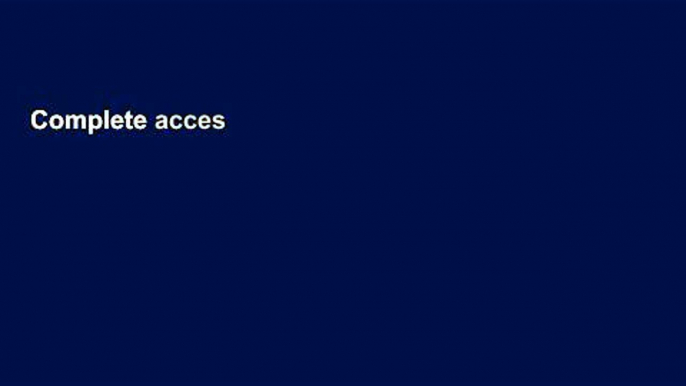 Complete acces